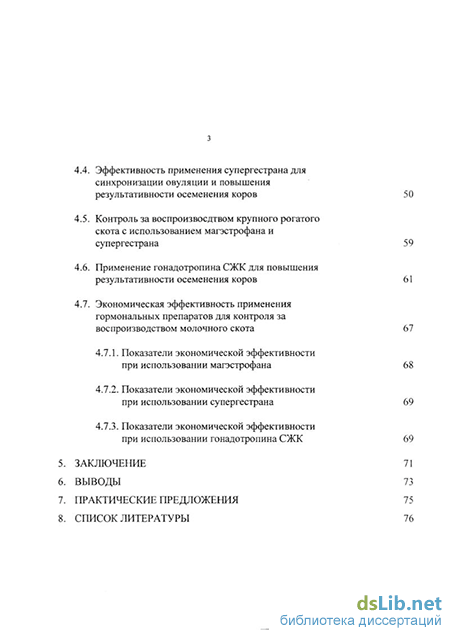 3

4.4. Эффективность применения супергестрана для синхронизации овуляции и повышения результативности осеменения коров 50

4.5. Контроль за воспроизводством крупного рогатого скота с использованием магэстрофана и супергестрана 59

4.6. Применение гонадотропина СЖК для повышения результативности осеменения коров 61

4.7. Экономическая эффективность применения гормональных препаратов для контроля за воспроизводством молочного скота 67

4.7.1. Показатели экономической эффективности при использовании магэстрофана 68

4.7.2. Показатели экономической эффективности при использовании супергестрана 69

4.7.3. Показатели экономической эффективности при использовании гонадотропина СЖК 69

5. ЗАКЛЮЧЕНИЕ 71

6. ВЫВОДЫ 73

7. ПРАКТИЧЕСКИЕ ПРЕДЛОЖЕНИЯ 75

8. СПИСОК ЛИТЕРАТУРЫ 76

dsLib.net
библиотека диссертаций